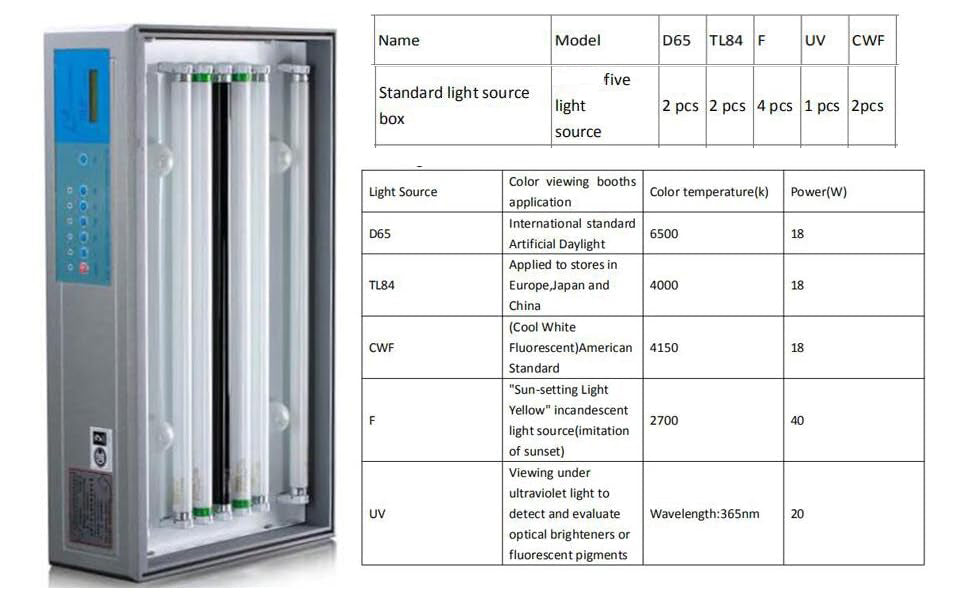 | Name | Model | D65 | TL84 | F | UV | CWF |
|---|---|---|---|---|---|---|
| Standard light source box | five light source | 2 pcs | 2 pcs | 4 pcs | 1 pcs | 2pcs |

| Light Source | Color viewing booths application | Color temperature(k) | Power(W) |
|---|---|---|---|
| D65 | International standard Artificial Daylight | 6500 | 18 |
| TL84 | Applied to stores in Europe,Japan and China | 4000 | 18 |
| CWF | (Cool White Fluorescent)American Standard | 4150 | 18 |
| F | "Sun-setting Light Yellow" incandescent light source(imitation of sunset) | 2700 | 40 |
| UV | Viewing under ultraviolet light to detect and evaluate optical brighteners or fluorescent pigments | Wavelength:365nm | 20 |